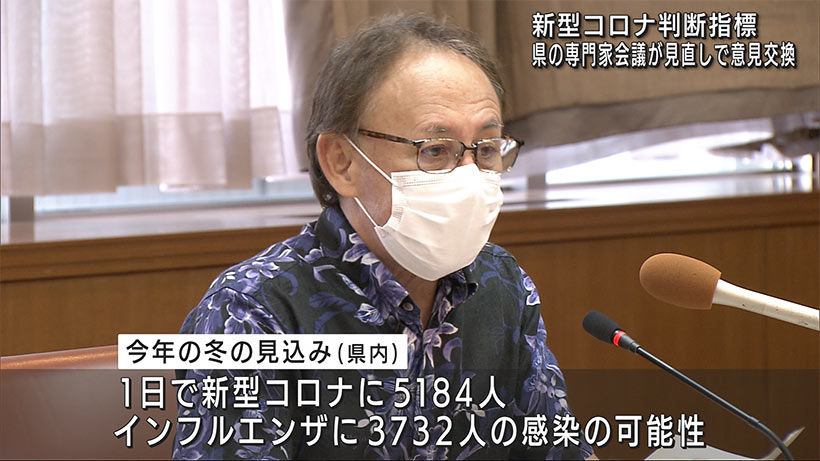 新型コロナ判断指標
県の専門家会議が見直しで意見交換

今年の冬の見込み(県内)
1日で新型コロナに5184人
インフルエンザに3732人の感染の可能性